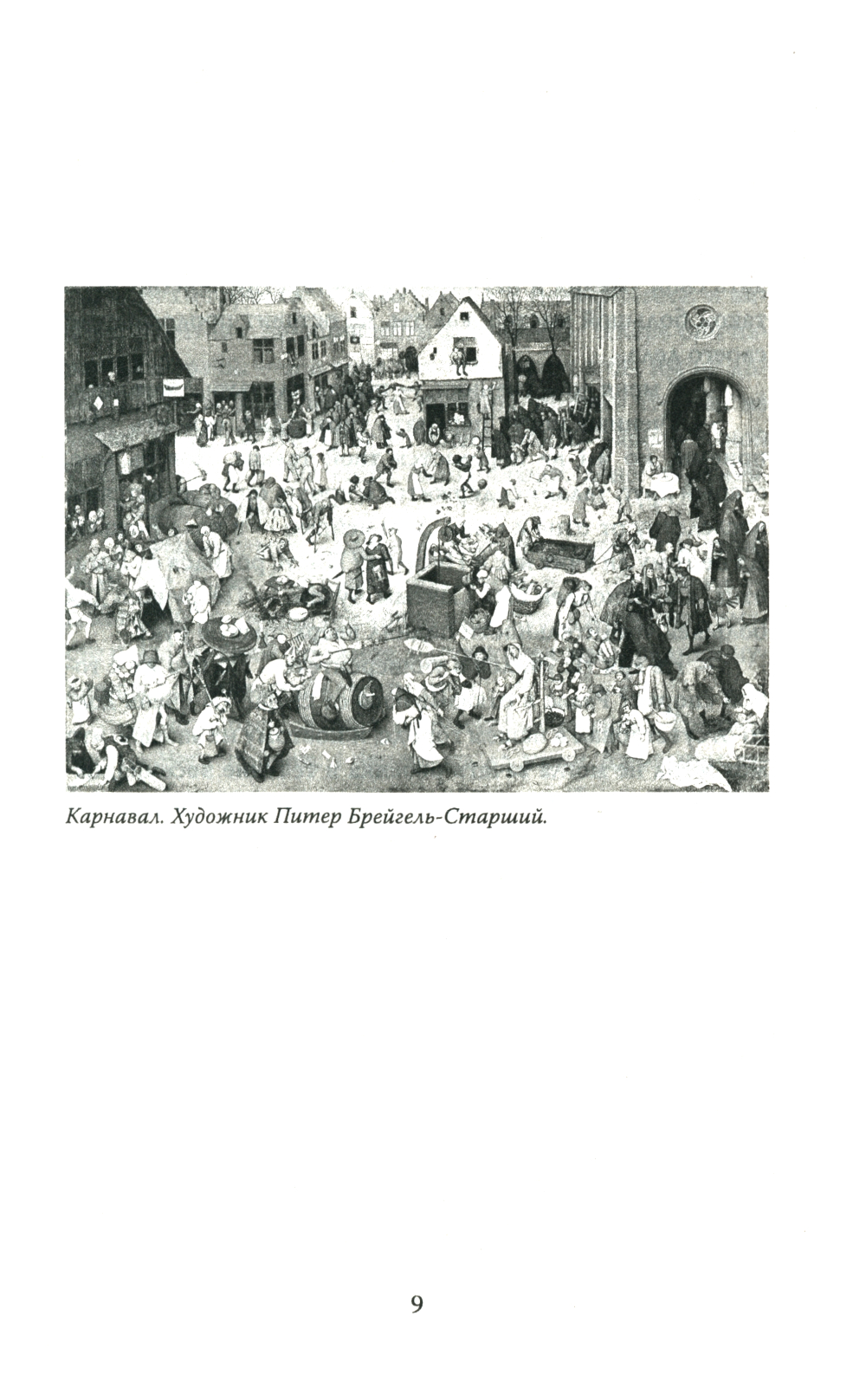 Карнавал. Художник Питер Брейгель-Старший.

9